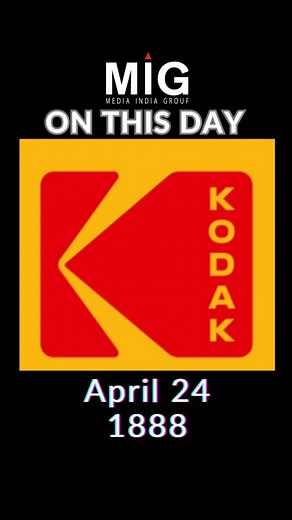 MIG
MEDIA INDIA GROUP
ON THIS DAY

KODAK

April 24
1888